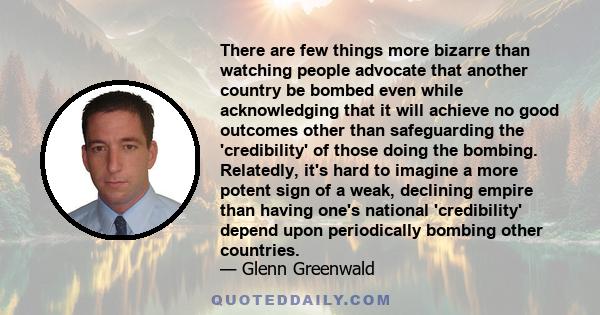 There are few things more bizarre than watching people advocate that another country be bombed even while acknowledging that it will achieve no good outcomes other than safeguarding the 'credibility' of those doing the bombing. Relatedly, it's hard to imagine a more potent sign of a weak, declining empire than having one's national 'credibility' depend upon periodically bombing other countries.

— Glenn Greenwald

QUOTEDDAILY.COM